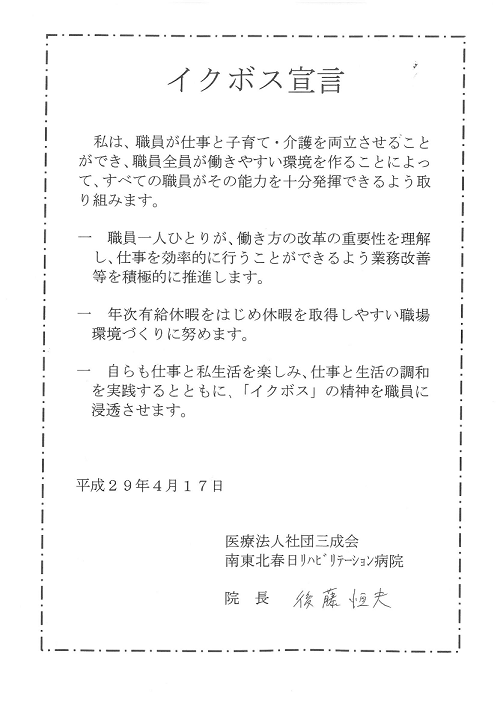 イクボス宣言

私は、職員が仕事と子育て・介護を両立させることができ、職員全員が働きやすい環境を作ることによって、すべての職員がその能力を十分発揮できるよう取り組みます。

一　職員一人ひとりが、働き方の改革の重要性を理解し、仕事を効率的に行うことができるよう業務改善等を積極的に推進します。

一　年次有給休暇をはじめ休暇を取得しやすい職場環境づくりに努めます。

一　自らも仕事と私生活を楽しみ、仕事と生活の調和を実践するとともに、「イクボス」の精神を職員に浸透させます。

平成２９年４月１７日

医療法人社団三成会
南東北春日リハビリテーション病院

院　長　後藤恒夫